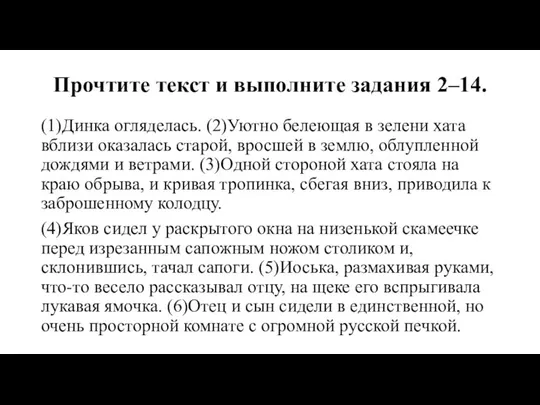 Прочтите текст и выполните задания 2–14.

(1)Динка огляделась. (2)Уютно белеющая в зелени хата вблизи оказалась старой, вросшей в землю, облупленной дождями и ветрами. (3)Одной стороной хата стояла на краю обрыва, и кривая тропинка, сбегая вниз, приводила к заброшенному колодцу.

(4)Яков сидел у раскрытого окна на низенькой скамеечке перед изрезанным сапожным ножом столиком и, склонившись, тачал сапоги. (5)Иоська, размахивая руками, что-то весело рассказывал отцу, на щеке его вспрыгивала лукавая ямочка. (6)Отец и сын сидели в единственной, но очень просторной комнате с огромной русской печкой.